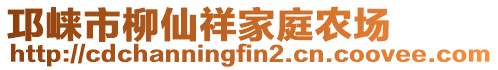 邛崃市柳仙祥家庭农场
http://cdchanningfin2.cn.coovee.com